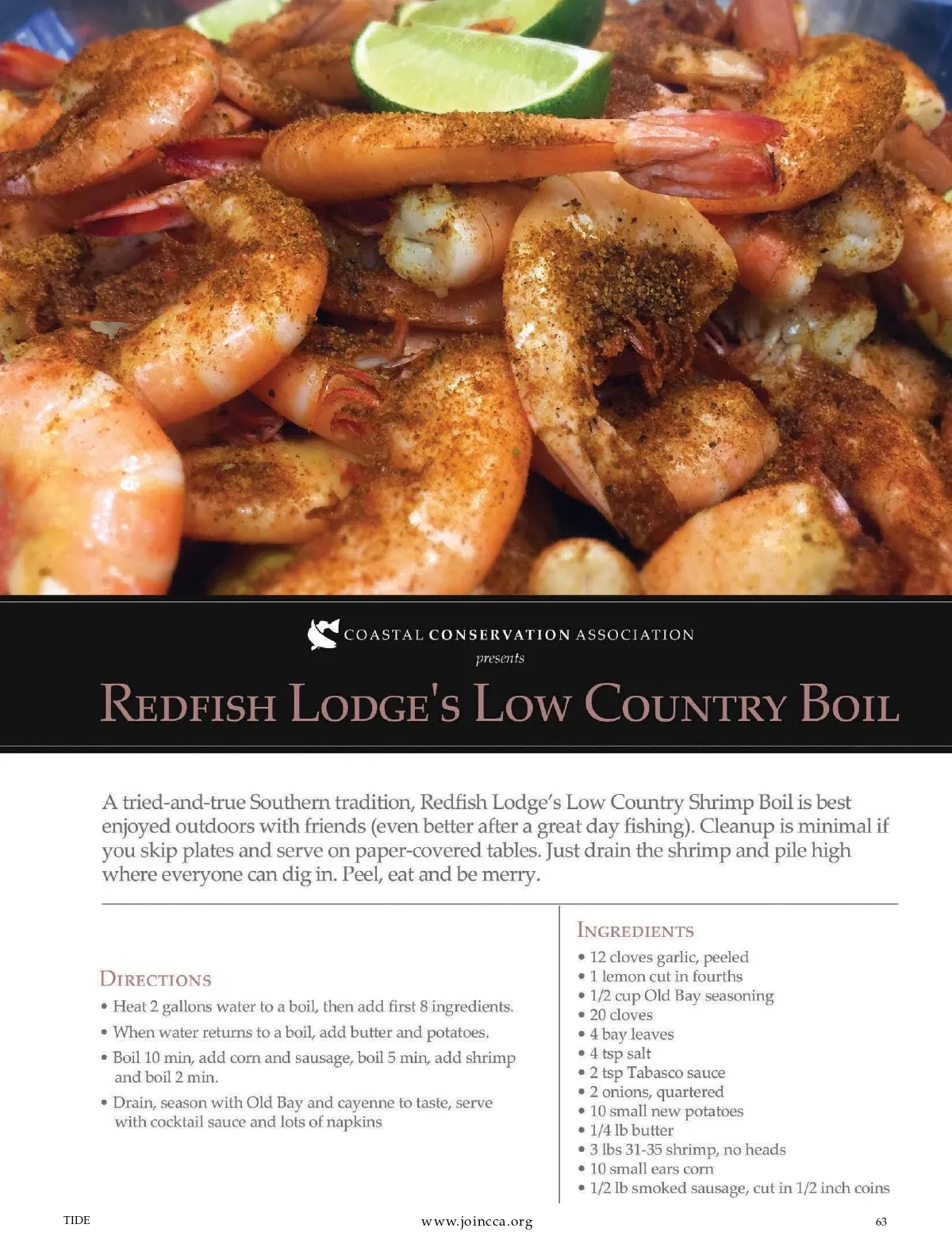 COASTAL CONSERVATION ASSOCIATION
presents

REDFISH LODGE'S LOW COUNTRY BOIL

A tried-and-true Southern tradition, Redfish Lodge's Low Country Shrimp Boil is best enjoyed outdoors with friends (even better after a great day fishing). Cleanup is minimal if you skip plates and serve on paper-covered tables. Just drain the shrimp and pile high where everyone can dig in. Peel, eat and be merry.

DIRECTIONS
• Heat 2 gallons water to a boil, then add first 8 ingredients.
• When water returns to a boil, add butter and potatoes.
• Boil 10 min, add corn and sausage, boil 5 min, add shrimp and boil 2 min.
• Drain, season with Old Bay and cayenne to taste, serve with cocktail sauce and lots of napkins

INGREDIENTS
• 12 cloves garlic, peeled
• 1 lemon cut in fourths
• 1/2 cup Old Bay seasoning
• 20 cloves
• 4 bay leaves
• 4 tsp salt
• 2 tsp Tabasco sauce
• 2 onions, quartered
• 10 small new potatoes
• 1/4 lb butter
• 3 lbs 31-35 shrimp, no heads
• 10 small ears corn
• 1/2 lb smoked sausage, cut in 1/2 inch coins

TIDE
www.joincca.org
63